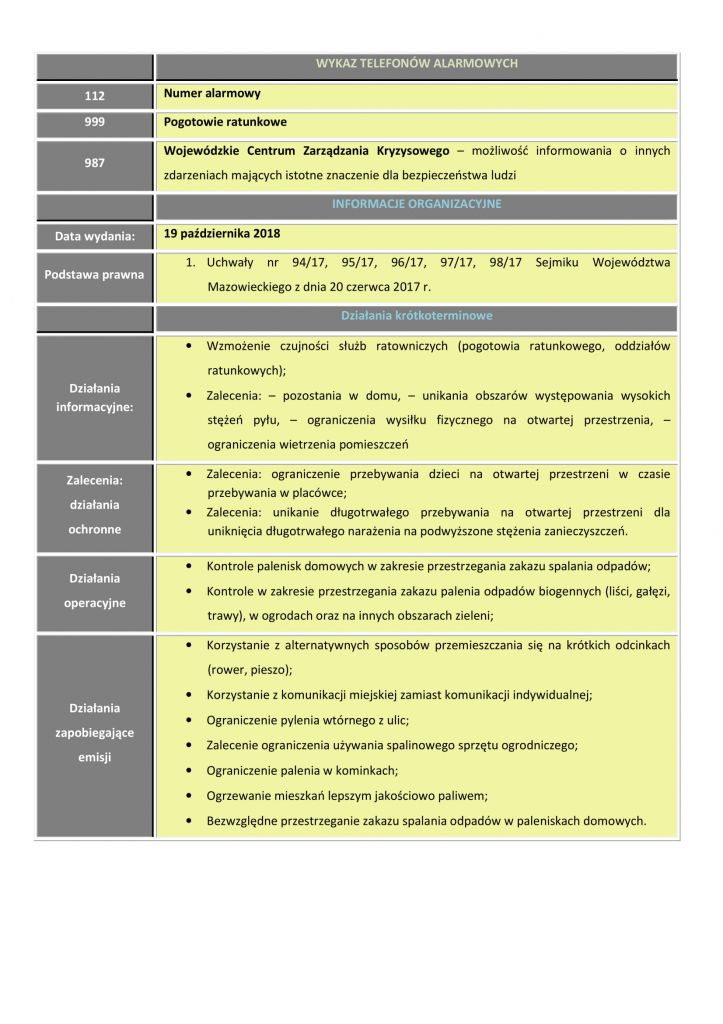 | | WYKAZ TELEFONÓW ALARMOWYCH |
|---|---|
| 112 | Numer alarmowy |
| 999 | Pogotowie ratunkowe |
| 987 | Wojewódzkie Centrum Zarządzania Kryzysowego – możliwość informowania o innych zdarzeniach mających istotne znaczenie dla bezpieczeństwa ludzi |
| | INFORMACJE ORGANIZACYJNE |
| Data wydania: | 19 października 2018 |
| Podstawa prawna | 1. Uchwały nr 94/17, 95/17, 96/17, 97/17, 98/17 Sejmiku Województwa Mazowieckiego z dnia 20 czerwca 2017 r. |
| | Działania krótkoterminowe |
| Działania informacyjne: | • Wzmożenie czujności służb ratowniczych (pogotowia ratunkowego, oddziałów ratunkowych); • Zalecenia: – pozostania w domu, – unikania obszarów występowania wysokich stężeń pyłu, – ograniczenia wysiłku fizycznego na otwartej przestrzenia, – ograniczenia wietrzenia pomieszczeń |
| Zalecenia: działania ochronne | • Zalecenia: ograniczenie przebywania dzieci na otwartej przestrzeni w czasie przebywania w placówce; • Zalecenia: unikanie długotrwałego przebywania na otwartej przestrzeni dla uniknięcia długotrwałego narażenia na podwyższone stężenia zanieczyszczeń. |
| Działania operacyjne | • Kontrole palenisk domowych w zakresie przestrzegania zakazu spalania odpadów; • Kontrole w zakresie przestrzegania zakazu palenia odpadów biogennych (liści, gałęzi, trawy), w ogrodach oraz na innych obszarach zieleni; |
| Działania zapobiegające emisji | • Korzystanie z alternatywnych sposobów przemieszczania się na krótkich odcinkach (rower, pieszo); • Korzystanie z komunikacji miejskiej zamiast komunikacji indywidualnej; • Ograniczenie pylenia wtórnego z ulic; • Zalecenie ograniczenia używania spalinowego sprzętu ogrodniczego; • Ograniczenie palenia w kominkach; • Ogrzewanie mieszkań lepszym jakościowo paliwem; • Bezwzględne przestrzeganie zakazu spalania odpadów w paleniskach domowych. |